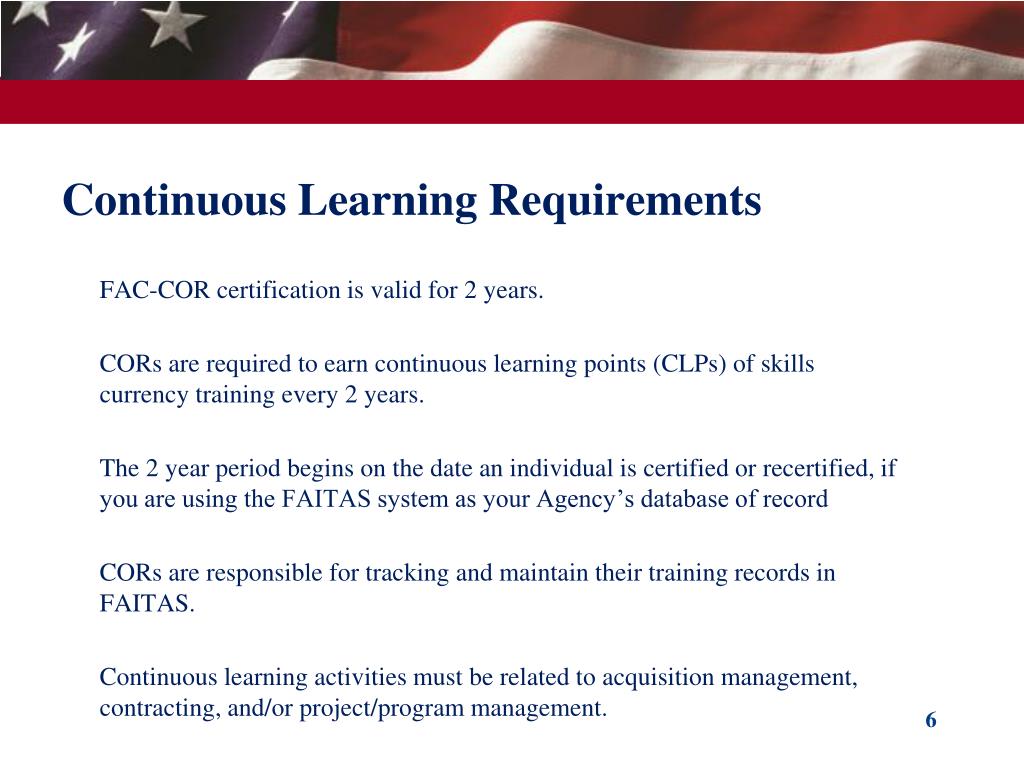 Continuous Learning Requirements

FAC-COR certification is valid for 2 years.

CORs are required to earn continuous learning points (CLPs) of skills currency training every 2 years.

The 2 year period begins on the date an individual is certified or recertified, if you are using the FAITAS system as your Agency’s database of record

CORs are responsible for tracking and maintain their training records in FAITAS.

Continuous learning activities must be related to acquisition management, contracting, and/or project/program management.

6